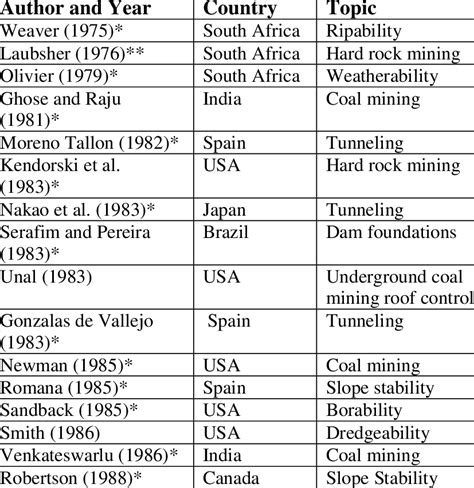 | Author and Year | Country | Topic |
|---|---|---|
| Weaver (1975)* | South Africa | Ripability |
| Laubsher (1976)** | South Africa | Hard rock mining |
| Olivier (1979)* | South Africa | Weatherability |
| Ghose and Raju (1981)* | India | Coal mining |
| Moreno Tallon (1982)* | Spain | Tunneling |
| Kendorski et al. (1983)* | USA | Hard rock mining |
| Nakao et al. (1983)* | Japan | Tunneling |
| Serafim and Pereira (1983)* | Brazil | Dam foundations |
| Unal (1983) | USA | Underground coal mining roof control |
| Gonzalas de Vallejo (1983)* | Spain | Tunneling |
| Newman (1985)* | USA | Coal mining |
| Romana (1985)* | Spain | Slope stability |
| Sandback (1985)* | USA | Borability |
| Smith (1986) | USA | Dredgeability |
| Venkateswarlu (1986)* | India | Coal mining |
| Robertson (1988)* | Canada | Slope Stability |